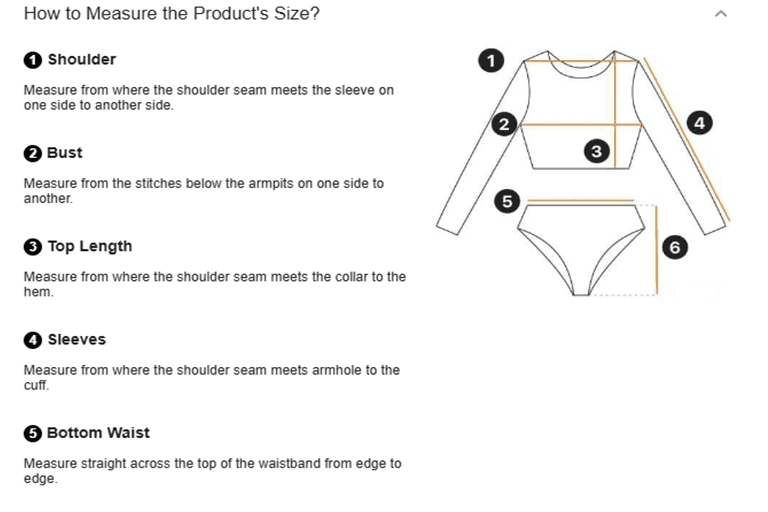 How to Measure the Product's Size?

1 Shoulder

Measure from where the shoulder seam meets the sleeve on one side to another side.

2 Bust

Measure from the stitches below the armpits on one side to another.

3 Top Length

Measure from where the shoulder seam meets the collar to the hem.

4 Sleeves

Measure from where the shoulder seam meets armhole to the cuff.

5 Bottom Waist

Measure straight across the top of the waistband from edge to edge.

1
2
3
4
5
6